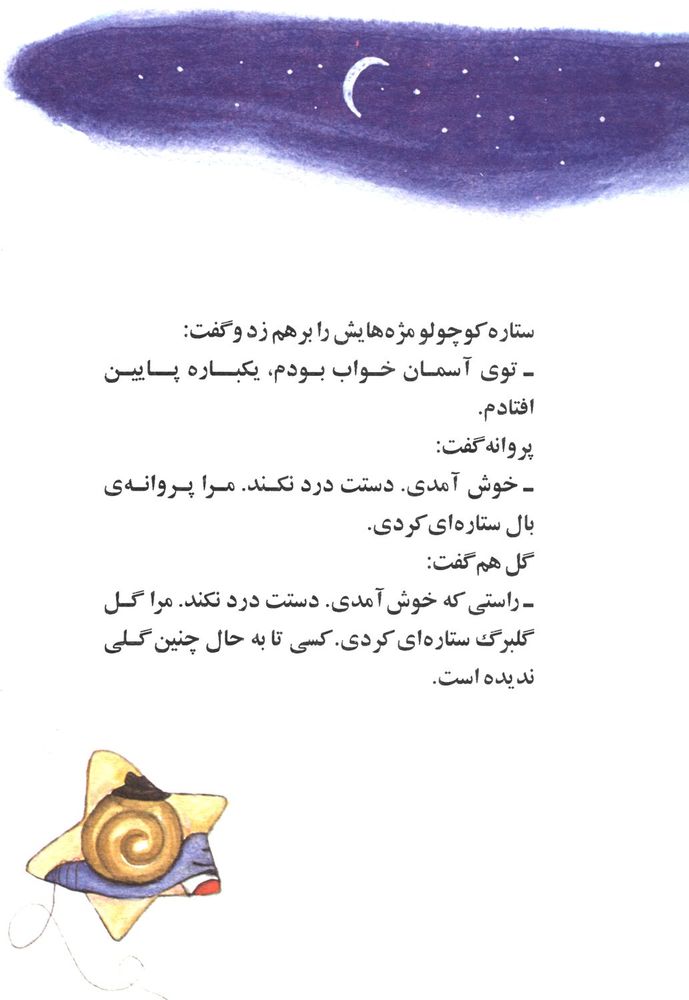 ستاره کوچولو مژه‌هایش را برهم زد و گفت:
ـ توی آسمان خواب بودم، یکباره پایین افتادم.
پروانه گفت:
ـ خوش آمدی. دستت درد نکند. مرا پروانه‌ی بال ستاره‌ای کردی.
گل هم گفت:
ـ راستی که خوش آمدی. دستت درد نکند. مرا گل گلبرگ ستاره‌ای کردی. کسی تا به حال چنین گلی ندیده است.